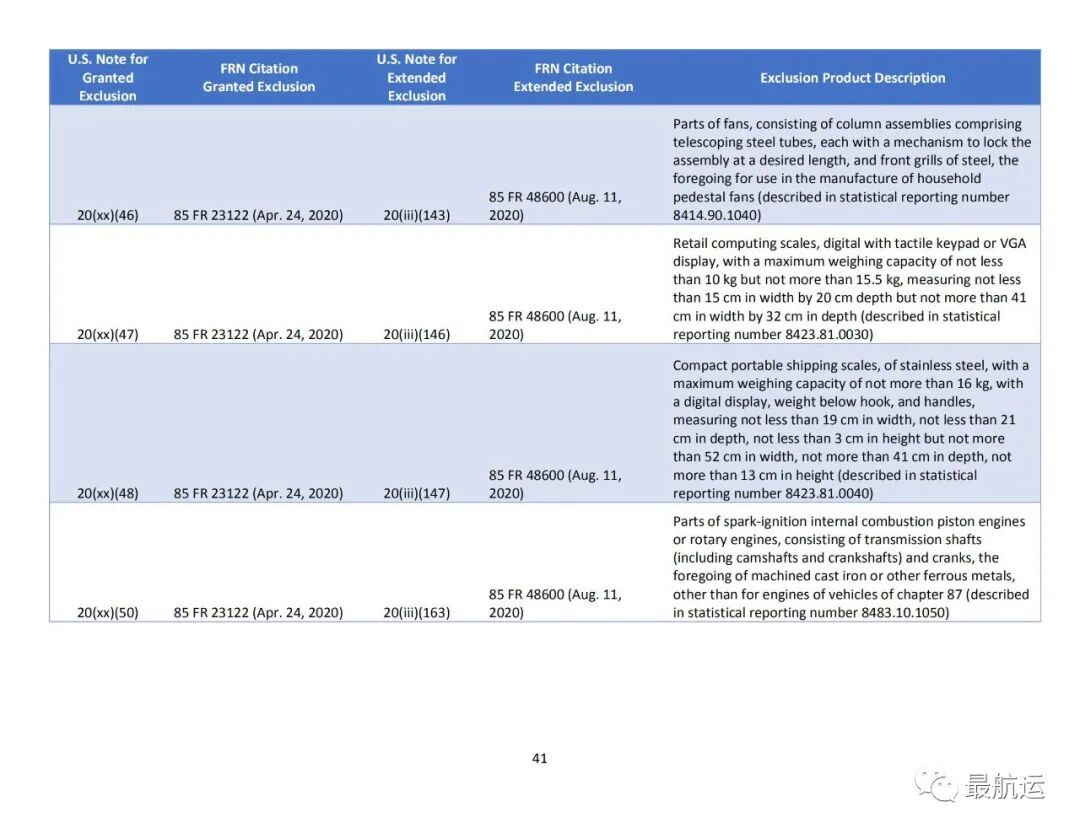 | U.S. Note for Granted Exclusion | FRN Citation Granted Exclusion | U.S. Note for Extended Exclusion | FRN Citation Extended Exclusion | Exclusion Product Description |
|---|---|---|---|---|
| 20(xx)(46) | 85 FR 23122 (Apr. 24, 2020) | 20(iii)(143) | 85 FR 48600 (Aug. 11, 2020) | Parts of fans, consisting of column assemblies comprising telescoping steel tubes, each with a mechanism to lock the assembly at a desired length, and front grills of steel, the foregoing for use in the manufacture of household pedestal fans (described in statistical reporting number 8414.90.1040) |
| 20(xx)(47) | 85 FR 23122 (Apr. 24, 2020) | 20(iii)(146) | 85 FR 48600 (Aug. 11, 2020) | Retail computing scales, digital with tactile keypad or VGA display, with a maximum weighing capacity of not less than 10 kg but not more than 15.5 kg, measuring not less than 15 cm in width by 20 cm depth but not more than 41 cm in width by 32 cm in depth (described in statistical reporting number 8423.81.0030) |
| 20(xx)(48) | 85 FR 23122 (Apr. 24, 2020) | 20(iii)(147) | 85 FR 48600 (Aug. 11, 2020) | Compact portable shipping scales, of stainless steel, with a maximum weighing capacity of not more than 16 kg, with a digital display, weight below hook, and handles, measuring not less than 19 cm in width, not less than 21 cm in depth, not less than 3 cm in height but not more than 52 cm in width, not more than 41 cm in depth, not more than 13 cm in height (described in statistical reporting number 8423.81.0040) |
| 20(xx)(50) | 85 FR 23122 (Apr. 24, 2020) | 20(iii)(163) | 85 FR 48600 (Aug. 11, 2020) | Parts of spark-ignition internal combustion piston engines or rotary engines, consisting of transmission shafts (including camshafts and crankshafts) and cranks, the foregoing of machined cast iron or other ferrous metals, other than for engines of vehicles of chapter 87 (described in statistical reporting number 8483.10.1050) |

41

最航运